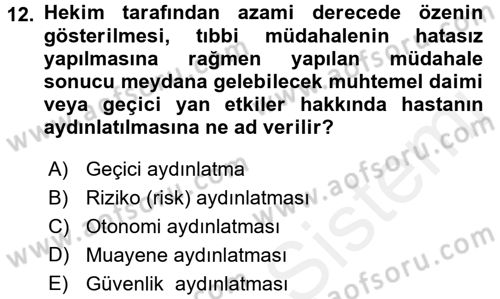 12. Hekim tarafından azami derecede özenin gösterilmesi, tıbbi müdahalenin hatasız yapılmasına rağmen yapılan müdahale sonucu meydana gelebilecek muhtemel daimi veya geçici yan etkiler hakkında hastanın aydınlatılmasına ne ad verilir?

A) Geçici aydınlatma
B) Riziko (risk) aydınlatması
C) Otonomi aydınlatması
D) Muayene aydınlatması
E) Güvenlik aydınlatması

www.aofsoru.com
www.aofsoru.com
www.aofsoru.com
www.aofsoru.com
Sistem